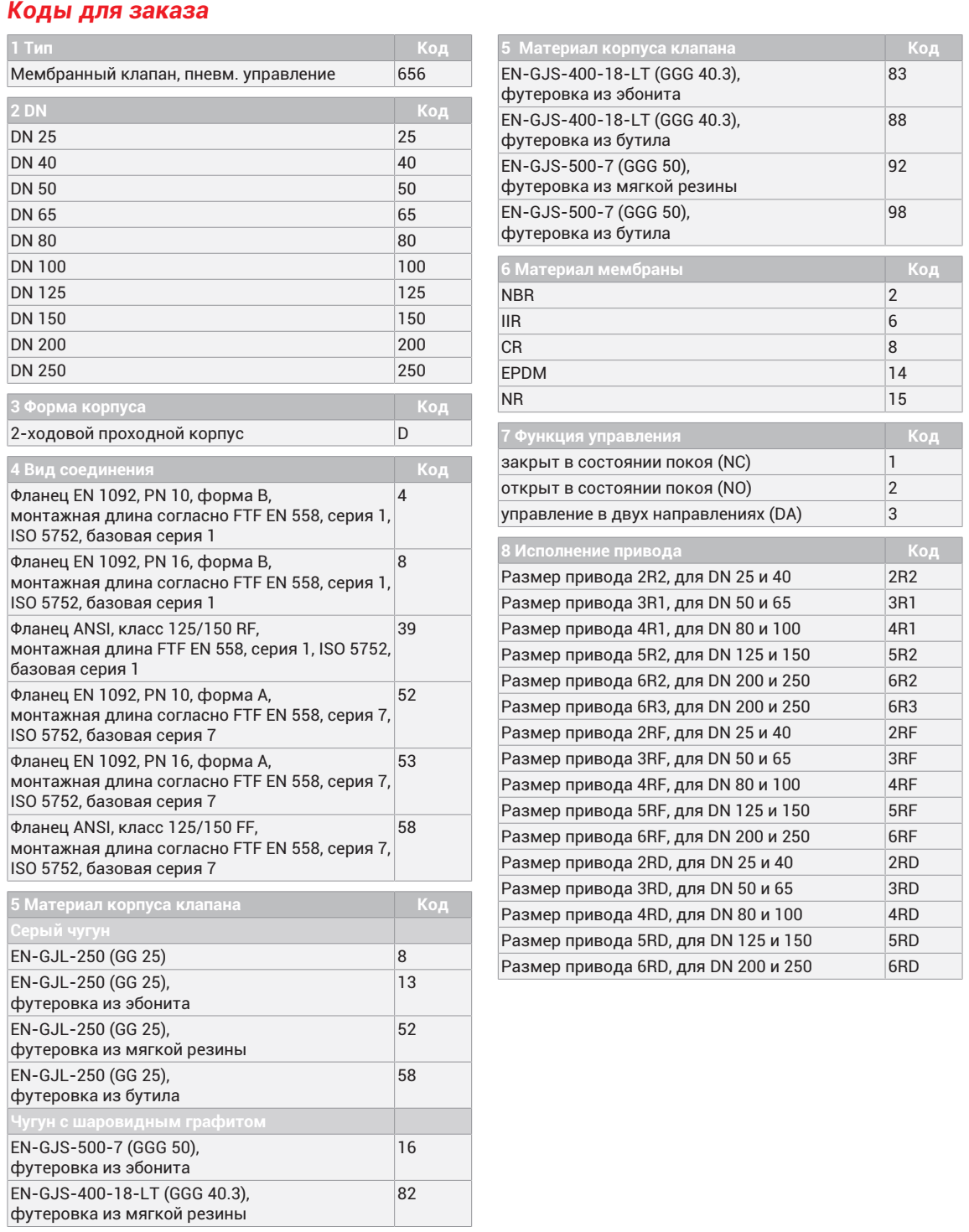 Коды для заказа

| 1 Тип | Код |
|---|---|
| Мембранный клапан, пневм. управление | 656 |

| 2 DN | Код |
|---|---|
| DN 25 | 25 |
| DN 40 | 40 |
| DN 50 | 50 |
| DN 65 | 65 |
| DN 80 | 80 |
| DN 100 | 100 |
| DN 125 | 125 |
| DN 150 | 150 |
| DN 200 | 200 |
| DN 250 | 250 |

| 3 Форма корпуса | Код |
|---|---|
| 2-ходовой проходной корпус | D |

| 4 Вид соединения | Код |
|---|---|
| Фланец EN 1092, PN 10, форма B, монтажная длина согласно FTF EN 558, серия 1, ISO 5752, базовая серия 1 | 4 |
| Фланец EN 1092, PN 16, форма B, монтажная длина согласно FTF EN 558, серия 1, ISO 5752, базовая серия 1 | 8 |
| Фланец ANSI, класс 125/150 RF, монтажная длина FTF EN 558, серия 1, ISO 5752, базовая серия 1 | 39 |
| Фланец EN 1092, PN 10, форма A, монтажная длина согласно FTF EN 558, серия 7, ISO 5752, базовая серия 7 | 52 |
| Фланец EN 1092, PN 16, форма A, монтажная длина согласно FTF EN 558, серия 7, ISO 5752, базовая серия 7 | 53 |
| Фланец ANSI, класс 125/150 FF, монтажная длина согласно FTF EN 558, серия 7, ISO 5752, базовая серия 7 | 58 |

| 5 Материал корпуса клапана | Код |
|---|---|
| Серый чугун | |
| EN-GJL-250 (GG 25) | 8 |
| EN-GJL-250 (GG 25), футеровка из эбонита | 13 |
| EN-GJL-250 (GG 25), футеровка из мягкой резины | 52 |
| EN-GJL-250 (GG 25), футеровка из бутила | 58 |
| Чугун с шаровидным графитом | |
| EN-GJS-500-7 (GGG 50), футеровка из эбонита | 16 |
| EN-GJS-400-18-LT (GGG 40.3), футеровка из мягкой резины | 82 |

| 5 Материал корпуса клапана | Код |
|---|---|
| EN-GJS-400-18-LT (GGG 40.3), футеровка из эбонита | 83 |
| EN-GJS-400-18-LT (GGG 40.3), футеровка из бутила | 88 |
| EN-GJS-500-7 (GGG 50), футеровка из мягкой резины | 92 |
| EN-GJS-500-7 (GGG 50), футеровка из бутила | 98 |

| 6 Материал мембраны | Код |
|---|---|
| NBR | 2 |
| IIR | 6 |
| CR | 8 |
| EPDM | 14 |
| NR | 15 |

| 7 Функция управления | Код |
|---|---|
| закрыт в состоянии покоя (NC) | 1 |
| открыт в состоянии покоя (NO) | 2 |
| управление в двух направлениях (DA) | 3 |

| 8 Исполнение привода | Код |
|---|---|
| Размер привода 2R2, для DN 25 и 40 | 2R2 |
| Размер привода 3R1, для DN 50 и 65 | 3R1 |
| Размер привода 4R1, для DN 80 и 100 | 4R1 |
| Размер привода 5R2, для DN 125 и 150 | 5R2 |
| Размер привода 6R2, для DN 200 и 250 | 6R2 |
| Размер привода 6R3, для DN 200 и 250 | 6R3 |
| Размер привода 2RF, для DN 25 и 40 | 2RF |
| Размер привода 3RF, для DN 50 и 65 | 3RF |
| Размер привода 4RF, для DN 80 и 100 | 4RF |
| Размер привода 5RF, для DN 125 и 150 | 5RF |
| Размер привода 6RF, для DN 200 и 250 | 6RF |
| Размер привода 2RD, для DN 25 и 40 | 2RD |
| Размер привода 3RD, для DN 50 и 65 | 3RD |
| Размер привода 4RD, для DN 80 и 100 | 4RD |
| Размер привода 5RD, для DN 125 и 150 | 5RD |
| Размер привода 6RD, для DN 200 и 250 | 6RD |